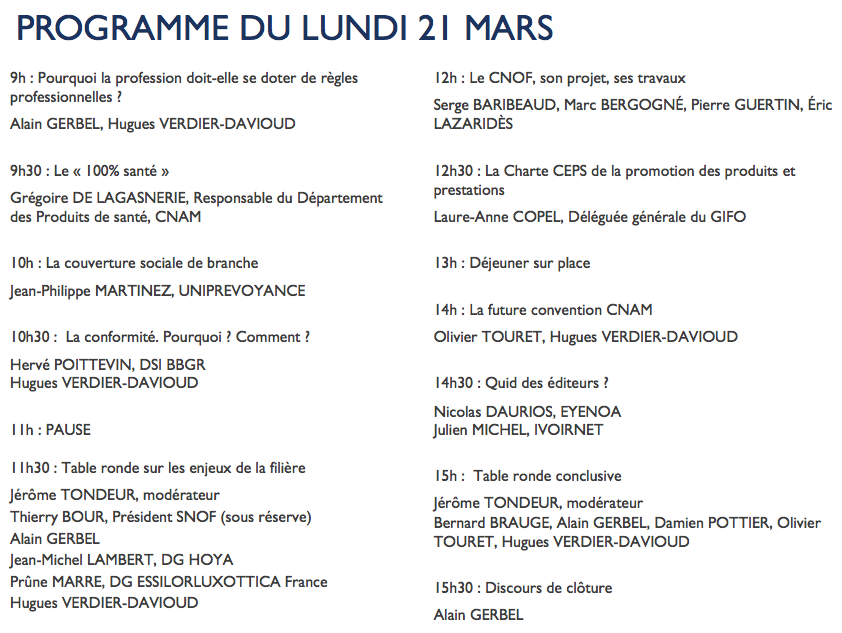 PROGRAMME DU LUNDI 21 MARS

9h : Pourquoi la profession doit-elle se doter de règles professionnelles ?

Alain GERBEL, Hugues VERDIER-DAVIOUD

9h30 : Le « 100% santé »

Grégoire DE LAGASNERIE, Responsable du Département des Produits de santé, CNAM

10h : La couverture sociale de branche

Jean-Philippe MARTINEZ, UNIPREVOYANCE

10h30 : La conformité. Pourquoi ? Comment ?

Hervé POITTEVIN, DSI BBGR
Hugues VERDIER-DAVIOUD

11h : PAUSE

11h30 : Table ronde sur les enjeux de la filière

Jérôme TONDEUR, modérateur
Thierry BOUR, Président SNOF (sous réserve)
Alain GERBEL
Jean-Michel LAMBERT, DG HOYA
Prûne MARRE, DG ESSILORLUXOTTICA France
Hugues VERDIER-DAVIOUD

12h : Le CNOF, son projet, ses travaux

Serge BARIBEAUD, Marc BERGOGNÉ, Pierre GUERTIN, Éric LAZARIDÈS

12h30 : La Charte CEPS de la promotion des produits et prestations

Laure-Anne COPEL, Déléguée générale du GIFO

13h : Déjeuner sur place

14h : La future convention CNAM

Olivier TOURET, Hugues VERDIER-DAVIOUD

14h30 : Quid des éditeurs ?

Nicolas DAURIOS, EYENOA
Julien MICHEL, IVOIRNET

15h : Table ronde conclusive

Jérôme TONDEUR, modérateur
Bernard BRAUGE, Alain GERBEL, Damien POTTIER, Olivier TOURET, Hugues VERDIER-DAVIOUD

15h30 : Discours de clôture

Alain GERBEL